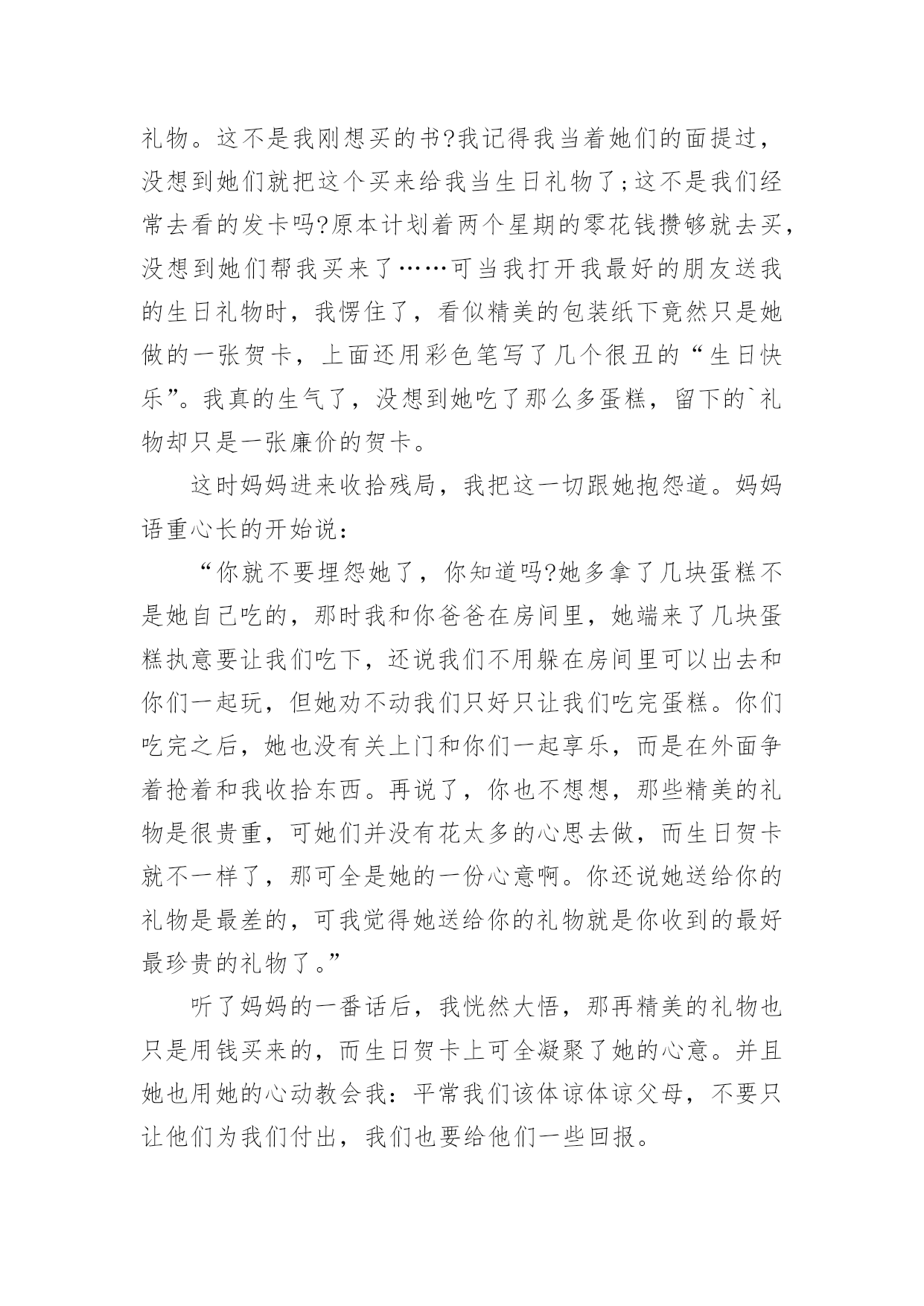 礼物。这不是我刚想买的书?我记得我当着她们的面提过，没想到她们就把这个买来给我当生日礼物了;这不是我们经常去看的发卡吗?原本计划着两个星期的零花钱攒够就去买，没想到她们帮我买来了……可当我打开我最好的朋友送我的生日礼物时，我愣住了，看似精美的包装纸下竟然只是她做的一张贺卡，上面还用彩色笔写了几个很丑的“生日快乐”。我真的生气了，没想到她吃了那么多蛋糕，留下的`礼物却只是一张廉价的贺卡。

这时妈妈进来收拾残局，我把这一切跟她抱怨道。妈妈语重心长的开始说：

“你就不要埋怨她了，你知道吗?她多拿了几块蛋糕不是她自己吃的，那时我和你爸爸在房间里，她端来了几块蛋糕执意要让我们吃下，还说我们不用躲在房间里可以出去和你们一起玩，但她劝不动我们只好只让我们吃完蛋糕。你们吃完之后，她也没有关上门和你们一起享乐，而是在外面争着抢着和我收拾东西。再说了，你也不想想，那些精美的礼物是很贵重，可她们并没有花太多的心思去做，而生日贺卡就不一样了，那可全是她的一份心意啊。你还说她送给你的礼物是最差的，可我觉得她送给你的礼物就是你收到的最好最珍贵的礼物了。”

听了妈妈的一番话后，我恍然大悟，那再精美的礼物也只是用钱买来的，而生日贺卡上可全凝聚了她的心意。并且她也用她的心动教会我：平常我们该体谅体谅父母，不要只让他们为我们付出，我们也要给他们一些回报。